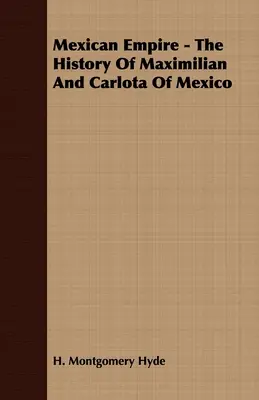 Mexican Empire - The History Of Maximilian And Carlota Of Mexico

H. Montgomery Hyde